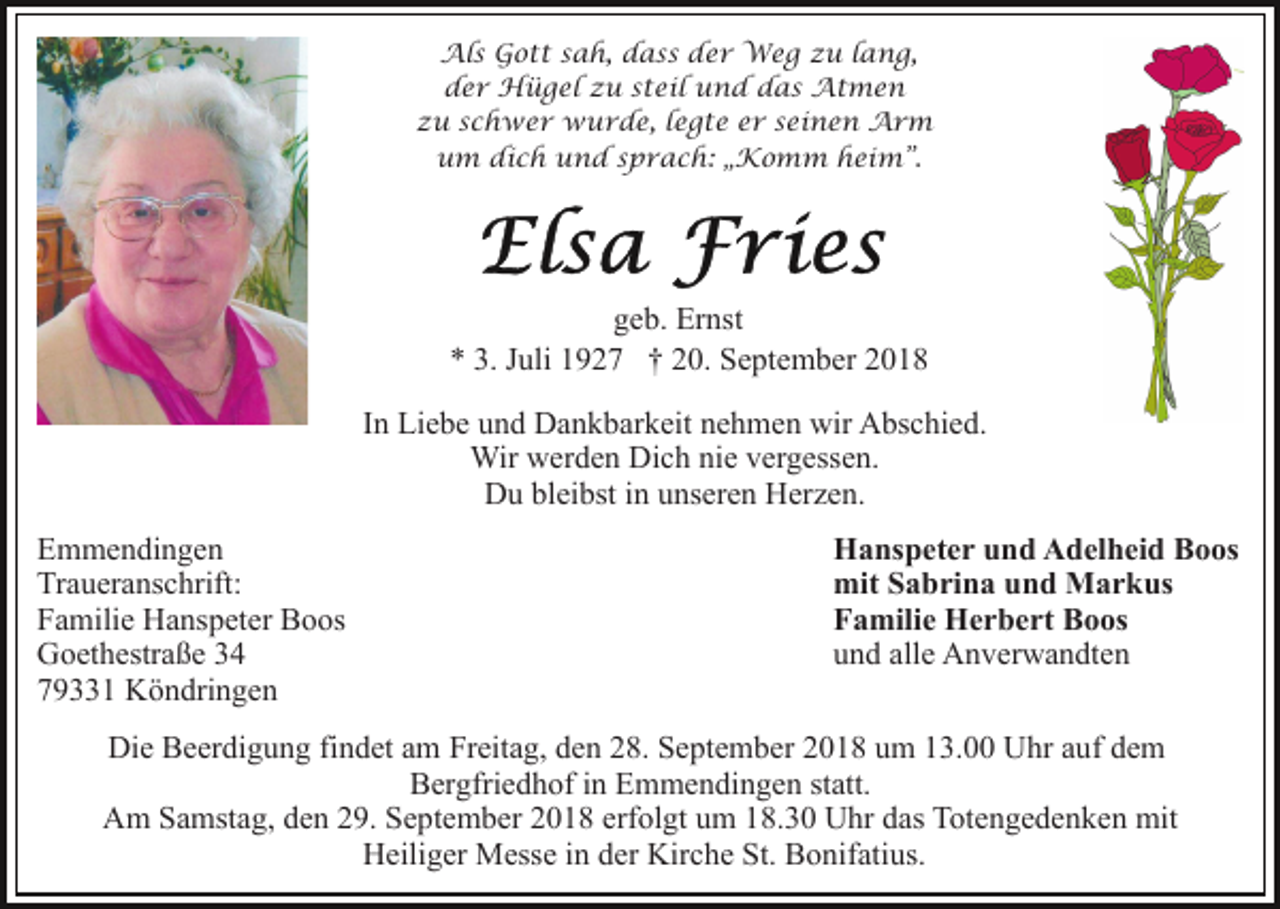 Als Gott sah, dass der Weg zu lang, der Hügel zu steil und das Atmen zu schwer wurde, legte er seinen Arm um dich und sprach: „Komm heim".

Elsa Fries

geb. Ernst
* 3. Juli 1927 † 20. September 2018

In Liebe und Dankbarkeit nehmen wir Abschied.
Wir werden Dich nie vergessen.
Du bleibst in unseren Herzen.

Emmendingen
Traueranschrift:
Familie Hanspeter Boos
Goethestraße 34
79331 Köndringen

Hanspeter und Adelheid Boos
mit Sabrina und Markus
Familie Herbert Boos
und alle Anverwandten

Die Beerdigung findet am Freitag, den 28. September 2018 um 13.00 Uhr auf dem Bergfriedhof in Emmendingen statt.
Am Samstag, den 29. September 2018 erfolgt um 18.30 Uhr das Totengedenken mit Heiliger Messe in der Kirche St. Bonifatius.